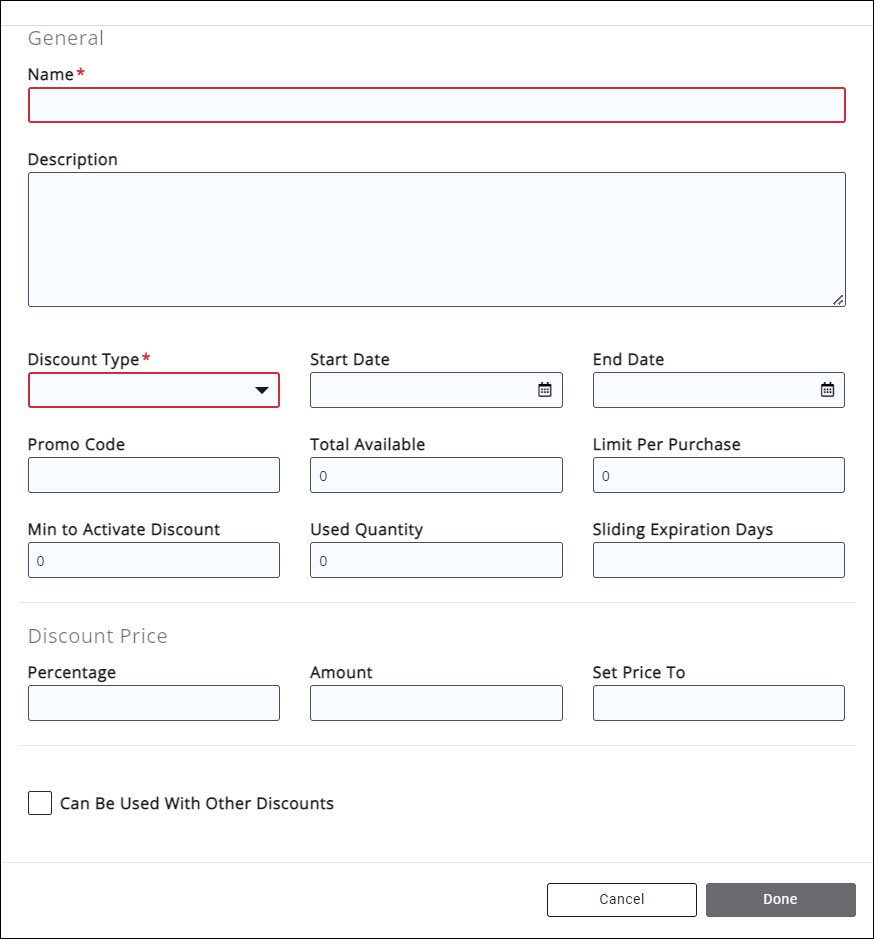 General

Name*

Description

Discount Type*

Start Date

End Date

Promo Code

Total Available

0

Limit Per Purchase

0

Min to Activate Discount

0

Used Quantity

0

Sliding Expiration Days

Discount Price

Percentage

Amount

Set Price To

Can Be Used With Other Discounts

Cancel

Done